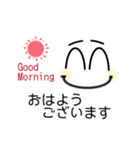 Good
Morning

おはよう
ございます